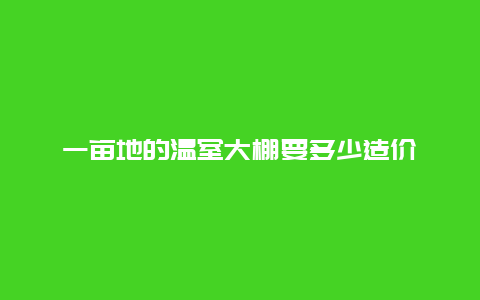 一亩地的温室大棚要多少造价